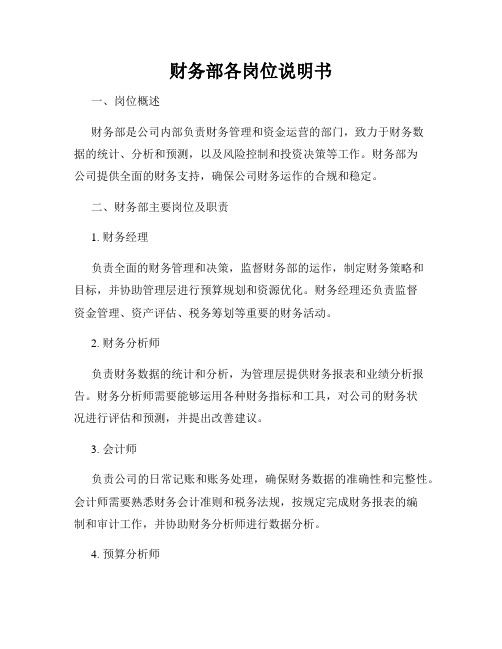 财务部各岗位说明书

一、岗位概述

财务部是公司内部负责财务管理和资金运营的部门，致力于财务数据的统计、分析和预测，以及风险控制和投资决策等工作。财务部为公司提供全面的财务支持，确保公司财务运作的合规和稳定。

二、财务部主要岗位及职责

1. 财务经理

负责全面的财务管理和决策，监督财务部的运作，制定财务策略和目标，并协助管理层进行预算规划和资源优化。财务经理还负责监督资金管理、资产评估、税务筹划等重要的财务活动。

2. 财务分析师

负责财务数据的统计和分析，为管理层提供财务报表和业绩分析报告。财务分析师需要能够运用各种财务指标和工具，对公司的财务状况进行评估和预测，并提出改善建议。

3. 会计师

负责公司的日常记账和账务处理，确保财务数据的准确性和完整性。会计师需要熟悉财务会计准则和税务法规，按规定完成财务报表的编制和审计工作，并协助财务分析师进行数据分析。

4. 预算分析师